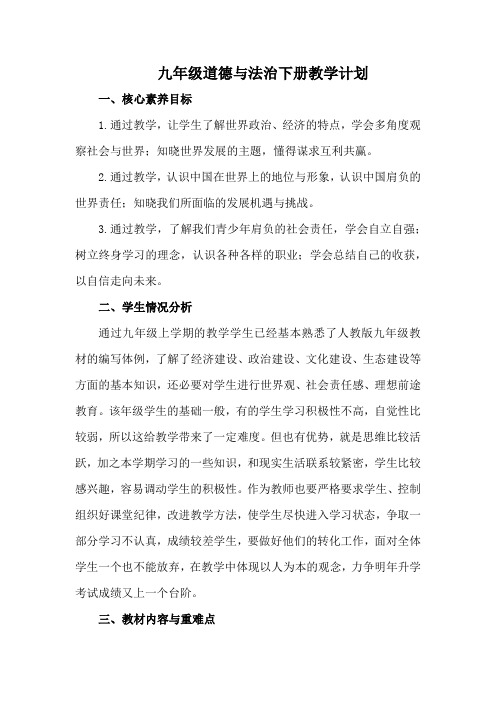 九年级道德与法治下册教学计划

一、核心素养目标

1.通过教学，让学生了解世界政治、经济的特点，学会多角度观察社会与世界；知晓世界发展的主题，懂得谋求互利共赢。

2.通过教学，认识中国在世界上的地位与形象，认识中国肩负的世界责任；知晓我们所面临的发展机遇与挑战。

3.通过教学，了解我们青少年肩负的社会责任，学会自立自强；树立终身学习的理念，认识各种各样的职业；学会总结自己的收获，以自信走向未来。

二、学生情况分析

通过九年级上学期的教学学生已经基本熟悉了人教版九年级教材的编写体例，了解了经济建设、政治建设、文化建设、生态建设等方面的基本知识，还必要对学生进行世界观、社会责任感、理想前途教育。该年级学生的基础一般，有的学生学习积极性不高，自觉性比较弱，所以这给教学带来了一定难度。但也有优势，就是思维比较活跃，加之本学期学习的一些知识，和现实生活联系较紧密，学生比较感兴趣，容易调动学生的积极性。作为教师也要严格要求学生、控制组织好课堂纪律，改进教学方法，使学生尽快进入学习状态，争取一部分学习不认真，成绩较差学生，要做好他们的转化工作，面对全体学生一个也不能放弃，在教学中体现以人为本的观念，力争明年升学考试成绩又上一个台阶。

三、教材内容与重难点